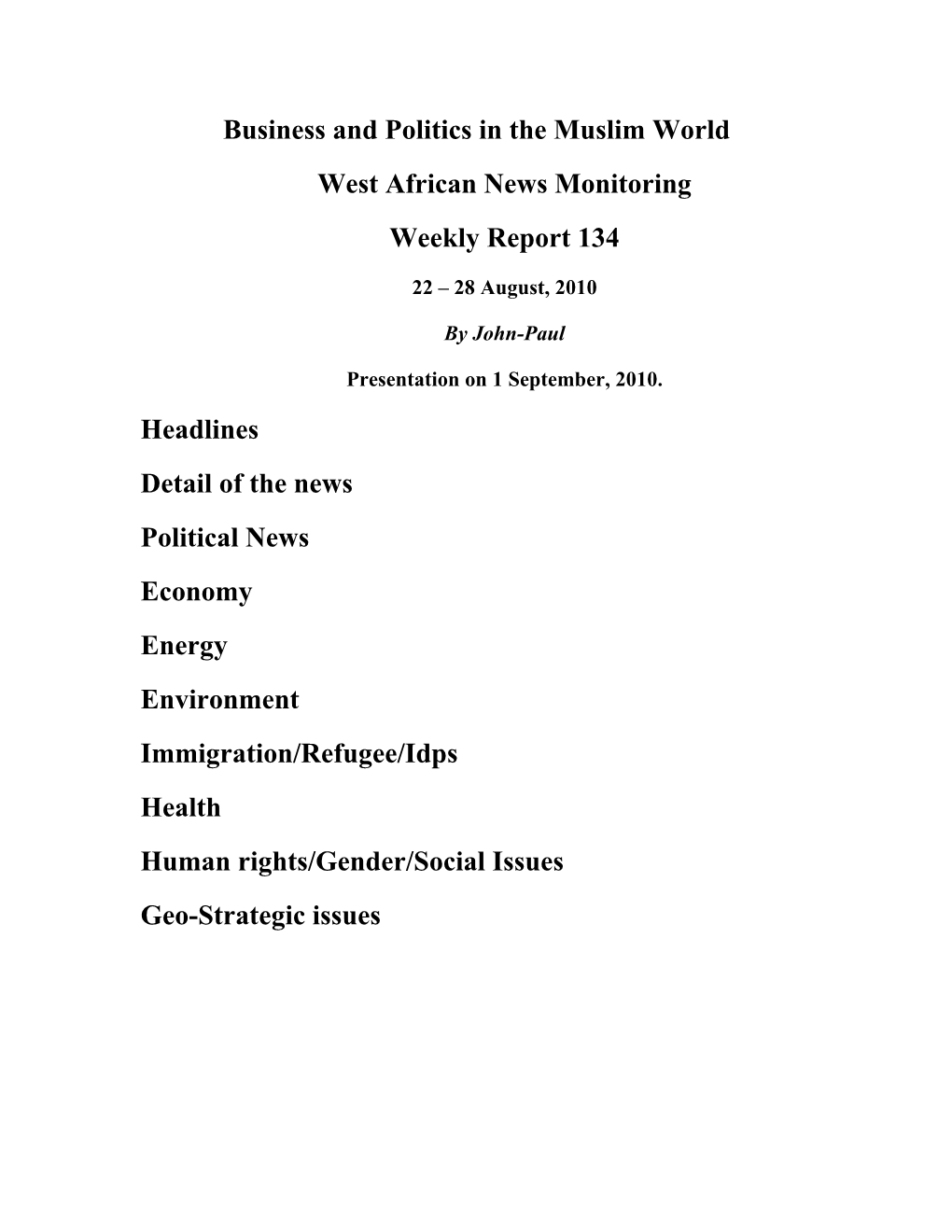 Business and Politics in the Muslim World

West African News Monitoring

Weekly Report 134

22 – 28 August, 2010

By John-Paul

Presentation on 1 September, 2010.

Headlines

Detail of the news

Political News

Economy

Energy

Environment

Immigration/Refugee/Idps

Health

Human rights/Gender/Social Issues

Geo-Strategic issues